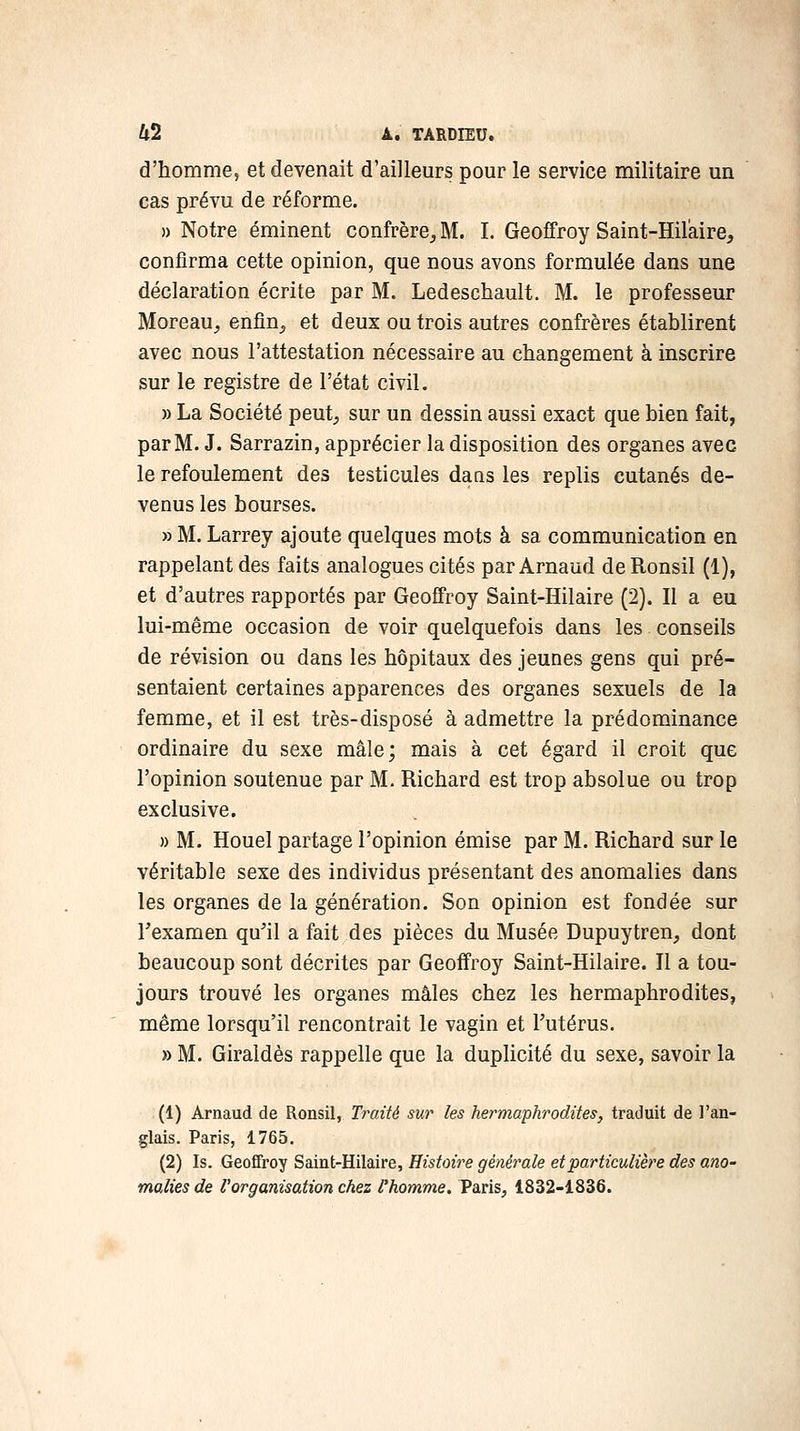 42 A. TARDIEU.

d'homme, et devenait d'ailleurs pour le service militaire un cas prévu de réforme.

» Notre éminent confrère, M. I. Geoffroy Saint-Hilaire, confirma cette opinion, que nous avons formulée dans une déclaration écrite par M. Ledeschault. M. le professeur Moreau, enfin, et deux ou trois autres confrères établirent avec nous l'attestation nécessaire au changement à inscrire sur le registre de l'état civil.

» La Société peut, sur un dessin aussi exact que bien fait, par M. J. Sarrazin, apprécier la disposition des organes avec le refoulement des testicules dans les replis cutanés devenus les bourses.

» M. Larrey ajoute quelques mots à sa communication en rappelant des faits analogues cités par Arnaud de Ronsil (1), et d'autres rapportés par Geoffroy Saint-Hilaire (2). Il a eu lui-même occasion de voir quelquefois dans les conseils de révision ou dans les hôpitaux des jeunes gens qui présentaient certaines apparences des organes sexuels de la femme, et il est très-disposé à admettre la prédominance ordinaire du sexe mâle; mais à cet égard il croit que l'opinion soutenue par M. Richard est trop absolue ou trop exclusive.

» M. Houel partage l'opinion émise par M. Richard sur le véritable sexe des individus présentant des anomalies dans les organes de la génération. Son opinion est fondée sur l'examen qu'il a fait des pièces du Musée Dupuytren, dont beaucoup sont décrites par Geoffroy Saint-Hilaire. Il a toujours trouvé les organes mâles chez les hermaphrodites, même lorsqu'il rencontrait le vagin et l'utérus.

» M. Giraldès rappelle que la duplicité du sexe, savoir la

(1) Arnaud de Ronsil, Traité sur les hermaphrodites, traduit de l'anglais. Paris, 1765.

(2) Is. Geoffroy Saint-Hilaire, Histoire générale et particulière des anomalies de l'organisation chez l'homme. Paris, 1832-1836.